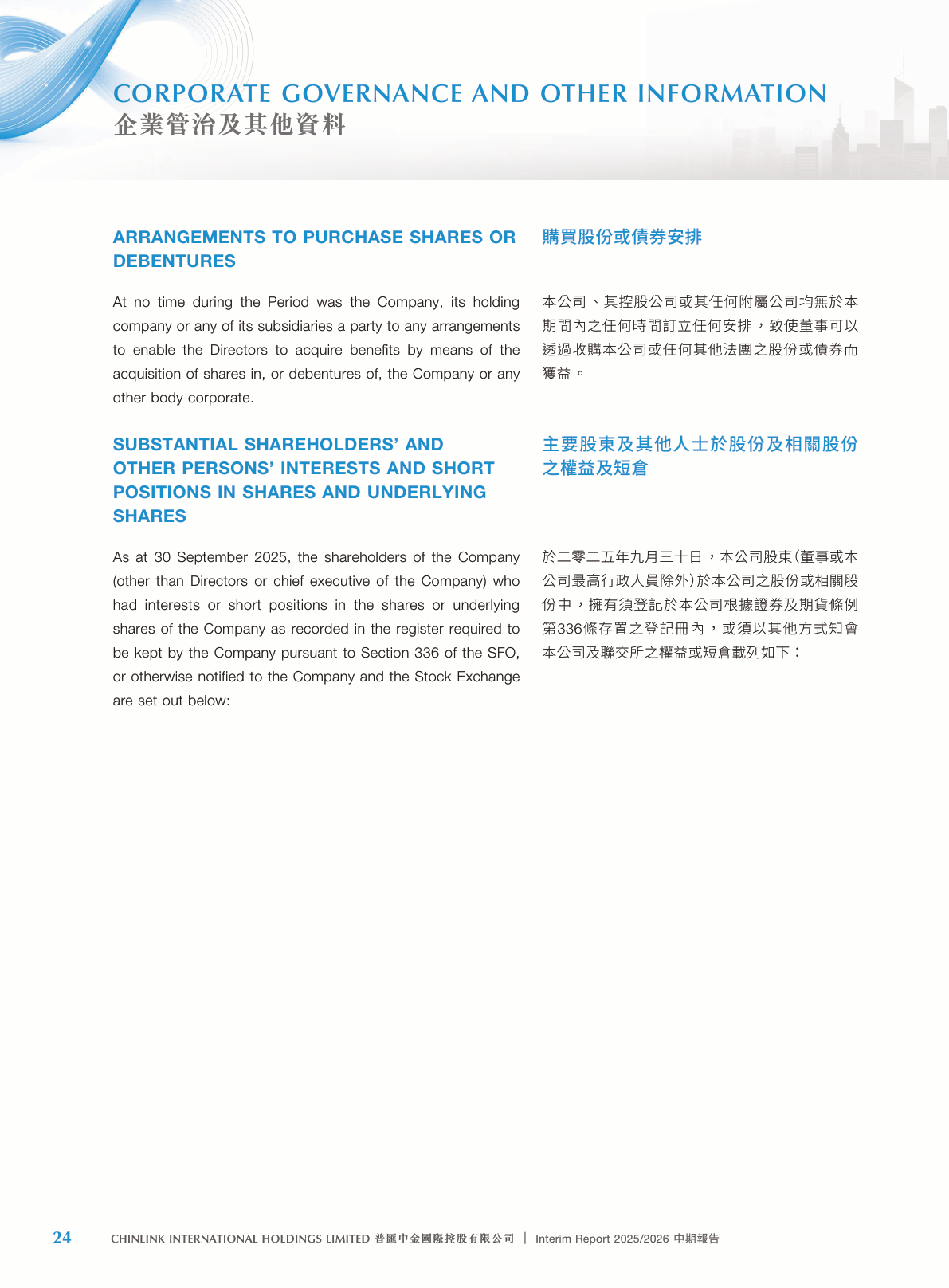 CORPORATE GOVERNANCE AND OTHER INFORMATION
企業管治及其他資料

ARRANGEMENTS TO PURCHASE SHARES OR DEBENTURES

At no time during the Period was the Company, its holding company or any of its subsidiaries a party to any arrangements to enable the Directors to acquire benefits by means of the acquisition of shares in, or debentures of, the Company or any other body corporate.

SUBSTANTIAL SHAREHOLDERS' AND OTHER PERSONS' INTERESTS AND SHORT POSITIONS IN SHARES AND UNDERLYING SHARES

As at 30 September 2025, the shareholders of the Company (other than Directors or chief executive of the Company) who had interests or short positions in the shares or underlying shares of the Company as recorded in the register required to be kept by the Company pursuant to Section 336 of the SFO, or otherwise notified to the Company and the Stock Exchange are set out below:

購買股份或債券安排

本公司、其控股公司或其任何附屬公司均無於本期間內之任何時間訂立任何安排，致使董事可以透過收購本公司或任何其他法團之股份或債券而獲益。

主要股東及其他人士於股份及相關股份之權益及短倉

於二零二五年九月三十日，本公司股東(董事或本公司最高行政人員除外)於本公司之股份或相關股份中，擁有須登記於本公司根據證券及期貨條例第336條存置之登記冊內，或須以其他方式知會本公司及聯交所之權益或短倉載列如下：

24 CHINLINK INTERNATIONAL HOLDINGS LIMITED 普匯中金國際控股有限公司 | Interim Report 2025/2026 中期報告